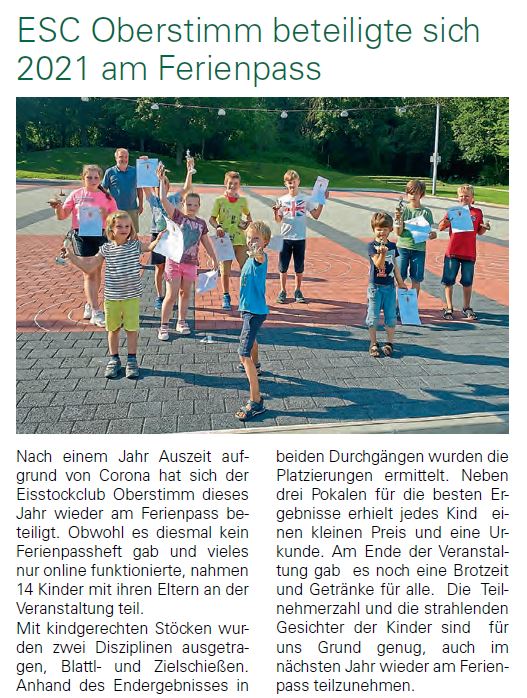 ESC Oberstimm beteiligte sich 2021 am Ferienpass

Nach einem Jahr Auszeit aufgrund von Corona hat sich der Eisstockclub Oberstimm dieses Jahr wieder am Ferienpass beteiligt. Obwohl es diesmal kein Ferienpassheft gab und vieles nur online funktionierte, nahmen 14 Kinder mit ihren Eltern an der Veranstaltung teil.
Mit kindgerechten Stöcken wurden zwei Disziplinen ausgetragen, Blattl- und Zielschießen. Anhand des Endergebnisses in beiden Durchgängen wurden die Platzierungen ermittelt. Neben drei Pokalen für die besten Ergebnisse erhielt jedes Kind einen kleinen Preis und eine Urkunde. Am Ende der Veranstaltung gab es noch eine Brotzeit und Getränke für alle. Die Teilnehmerzahl und die strahlenden Gesichter der Kinder sind für uns Grund genug, auch im nächsten Jahr wieder am Ferienpass teilzunehmen.